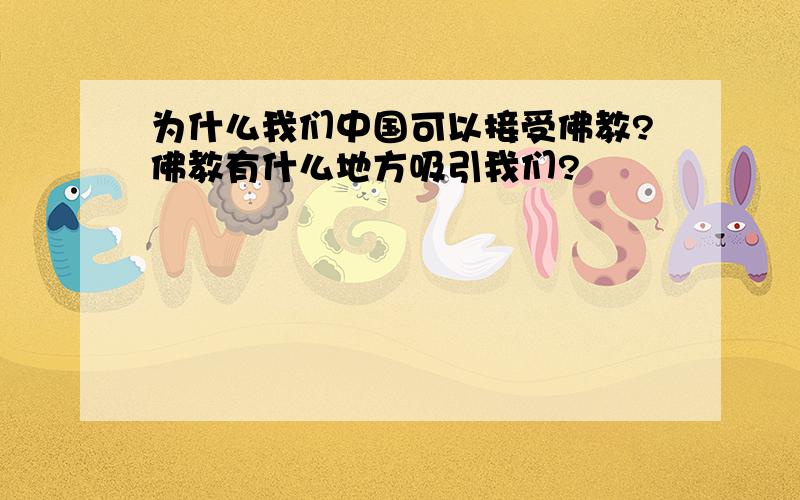 为什么我们中国可以接受佛教?佛教有什么地方吸引我们?

ENGLISH